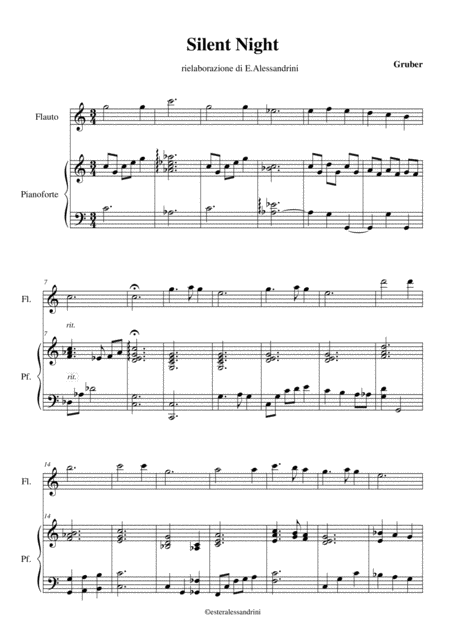 Silent Night

rielaborazione di E.Alessandrini

Gruber

Flauto

Pianoforte

7

Fl.

7

rit.

Pf.

rit.

14

Fl.

14

Pf.

©esteralessandrini